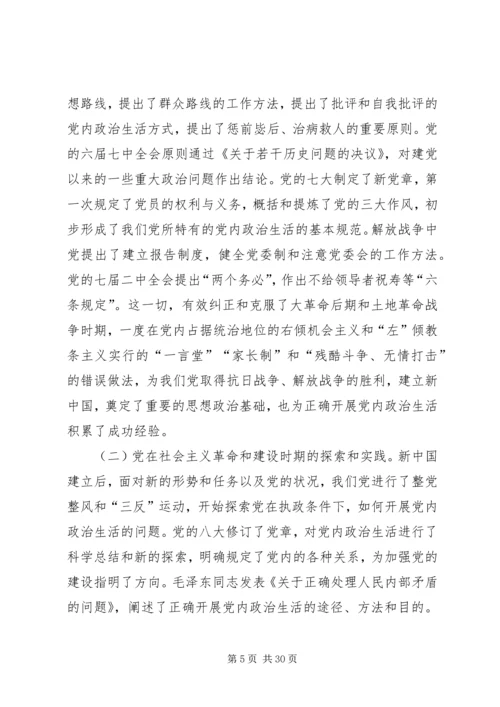 想路线，提出了群众路线的工作方法，提出了批评和自我批评的党内政治生活方式，提出了惩前毖后、治病救人的重要原则。党的六届七中全会原则通过《关于若干历史问题的决议》，对建党以来的一些重大政治问题作出结论。党的七大制定了新党章，第一次规定了党员的权利与义务，概括和提炼了党的三大作风，初步形成了我们党所特有的党内政治生活的基本规范。解放战争中党提出了建立报告制度，健全党委制和注意党委会的工作方法。党的七届二中全会提出“两个务必”，作出不给领导者祝寿等“六条规定”。这一切，有效纠正和克服了大革命后期和土地革命战争时期，一度在党内占据统治地位的右倾机会主义和“左”倾教条主义实行的“一言堂”“家长制”和“残酷斗争、无情打击”的错误做法，为我们党取得抗日战争、解放战争的胜利，建立新中国，奠定了重要的思想政治基础，也为正确开展党内政治生活积累了成功经验。

（二）党在社会主义革命和建设时期的探索和实践。新中国建立后，面对新的形势和任务以及党的状况，我们党进行了整党整风和“三反”运动，开始探索党在执政条件下，如何开展党内政治生活的问题。党的八大修订了党章，对党内政治生活进行了科学总结和新的探索，明确规定了党内的各种关系，为加强党的建设指明了方向。毛泽东同志发表《关于正确处理人民内部矛盾的问题》，阐述了正确开展党内政治生活的途径、方法和目的。

第 5 页 共 30 页